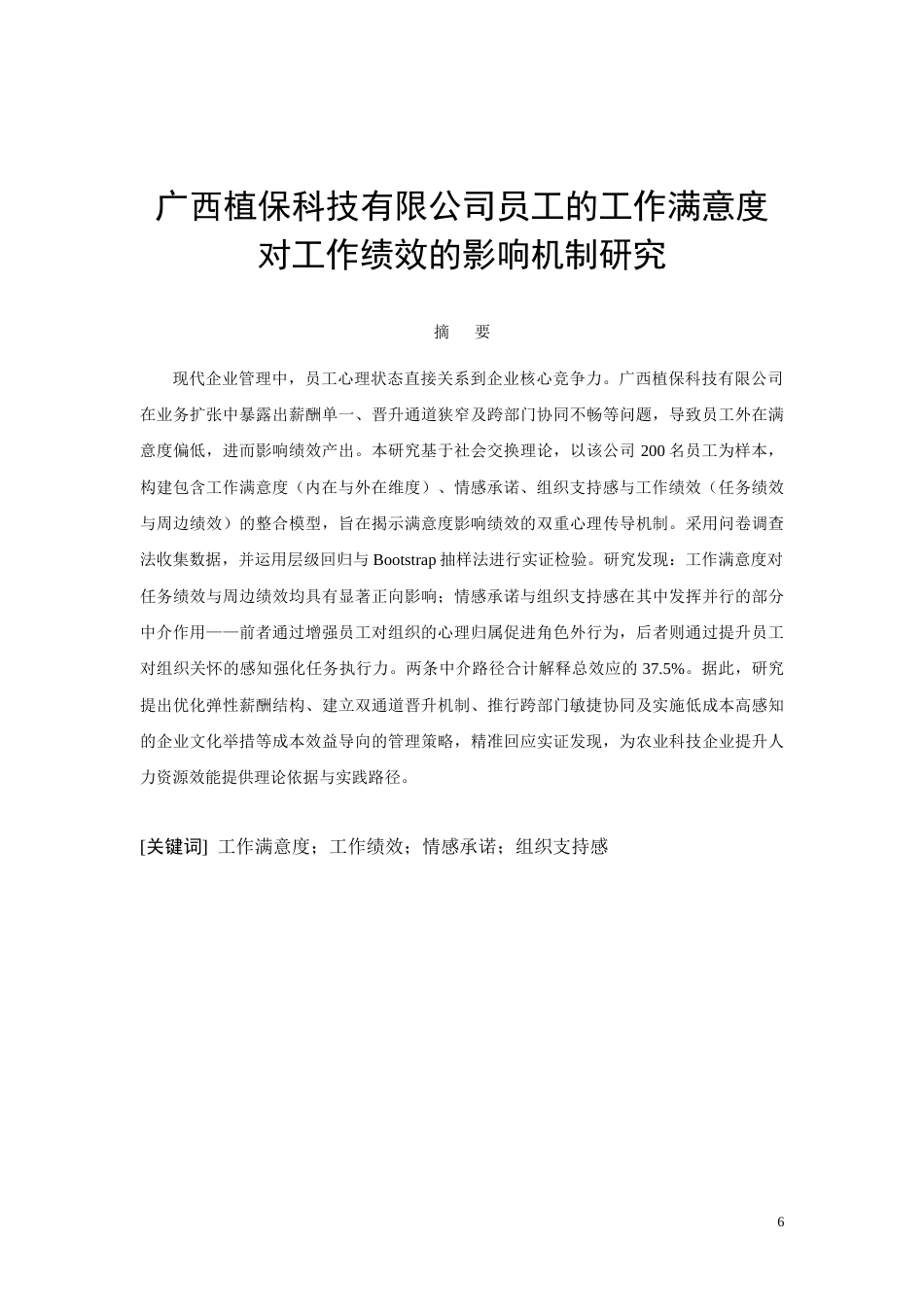 广西植保科技有限公司员工的工作满意度对工作绩效的影响机制研究

摘　要

现代企业管理中，员工心理状态直接关系到企业核心竞争力。广西植保科技有限公司在业务扩张中暴露出薪酬单一、晋升通道狭窄及跨部门协同不畅等问题，导致员工外在满意度偏低，进而影响绩效产出。本研究基于社会交换理论，以该公司 200 名员工为样本，构建包含工作满意度（内在与外在维度）、情感承诺、组织支持感与工作绩效（任务绩效与周边绩效）的整合模型，旨在揭示满意度影响绩效的双重心理传导机制。采用问卷调查法收集数据，并运用层级回归与 Bootstrap 抽样法进行实证检验。研究发现：工作满意度对任务绩效与周边绩效均具有显著正向影响；情感承诺与组织支持感在其中发挥并行的部分中介作用——前者通过增强员工对组织的心理归属促进角色外行为，后者则通过提升员工对组织关怀的感知强化任务执行力。两条中介路径合计解释总效应的 37.5%。据此，研究提出优化弹性薪酬结构、建立双通道晋升机制、推行跨部门敏捷协同及实施低成本高感知的企业文化举措等成本效益导向的管理策略，精准回应实证发现，为农业科技企业提升人力资源效能提供理论依据与实践路径。

[关键词] 工作满意度；工作绩效；情感承诺；组织支持感

6